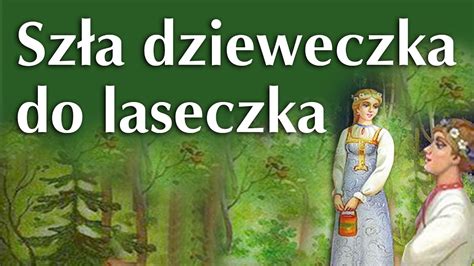 Szła dzieweczka do laseczka